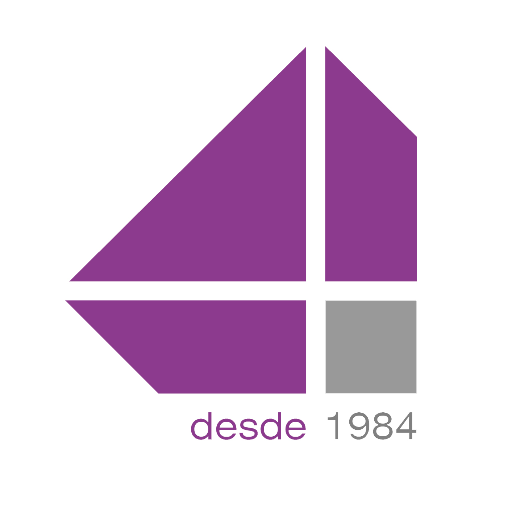 desde 1984